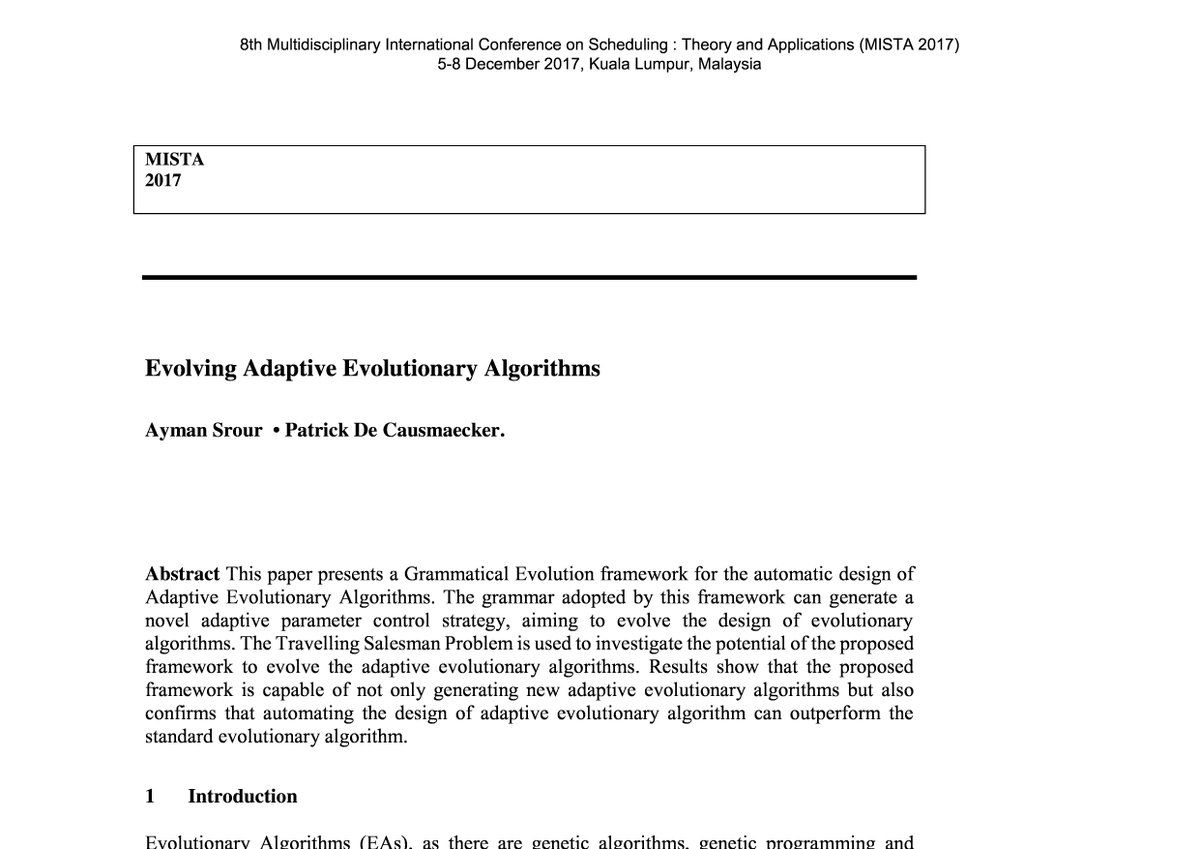 8th Multidisciplinary International Conference on Scheduling : Theory and Applications (MISTA 2017)
5-8 December 2017, Kuala Lumpur, Malaysia

MISTA
2017

Evolving Adaptive Evolutionary Algorithms

Ayman Srour • Patrick De Causmaecker.

Abstract This paper presents a Grammatical Evolution framework for the automatic design of Adaptive Evolutionary Algorithms. The grammar adopted by this framework can generate a novel adaptive parameter control strategy, aiming to evolve the design of evolutionary algorithms. The Travelling Salesman Problem is used to investigate the potential of the proposed framework to evolve the adaptive evolutionary algorithms. Results show that the proposed framework is capable of not only generating new adaptive evolutionary algorithms but also confirms that automating the design of adaptive evolutionary algorithm can outperform the standard evolutionary algorithm.

1 Introduction

Evolutionary Algorithms (EAs), as there are genetic algorithms, genetic programming and